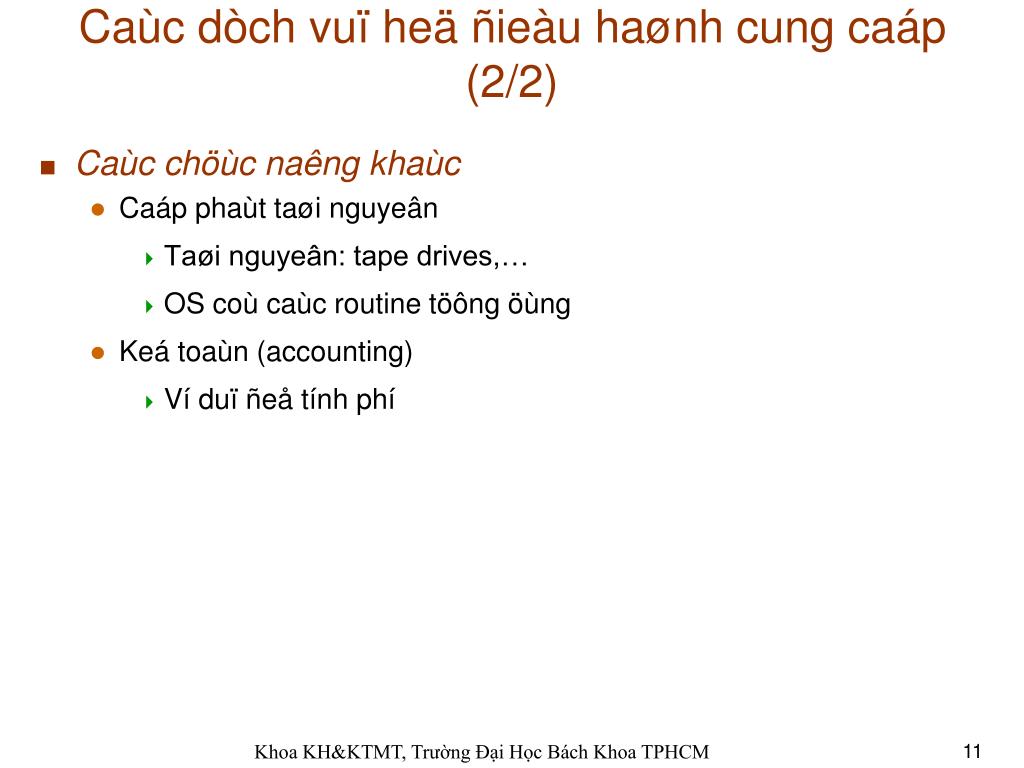 Caùc dòch vuï heä ñieàu haønh cung caáp (2/2)

Caùc chöùc naêng khaùc

Caáp phaùt taøi nguyeân

Taøi nguyeân: tape drives,…

OS coù caùc routine töông öùng

Keá toaùn (accounting)

Ví duï ñeå tính phí

Khoa KH&KTMT, Trường Đại Học Bách Khoa TPHCM

11